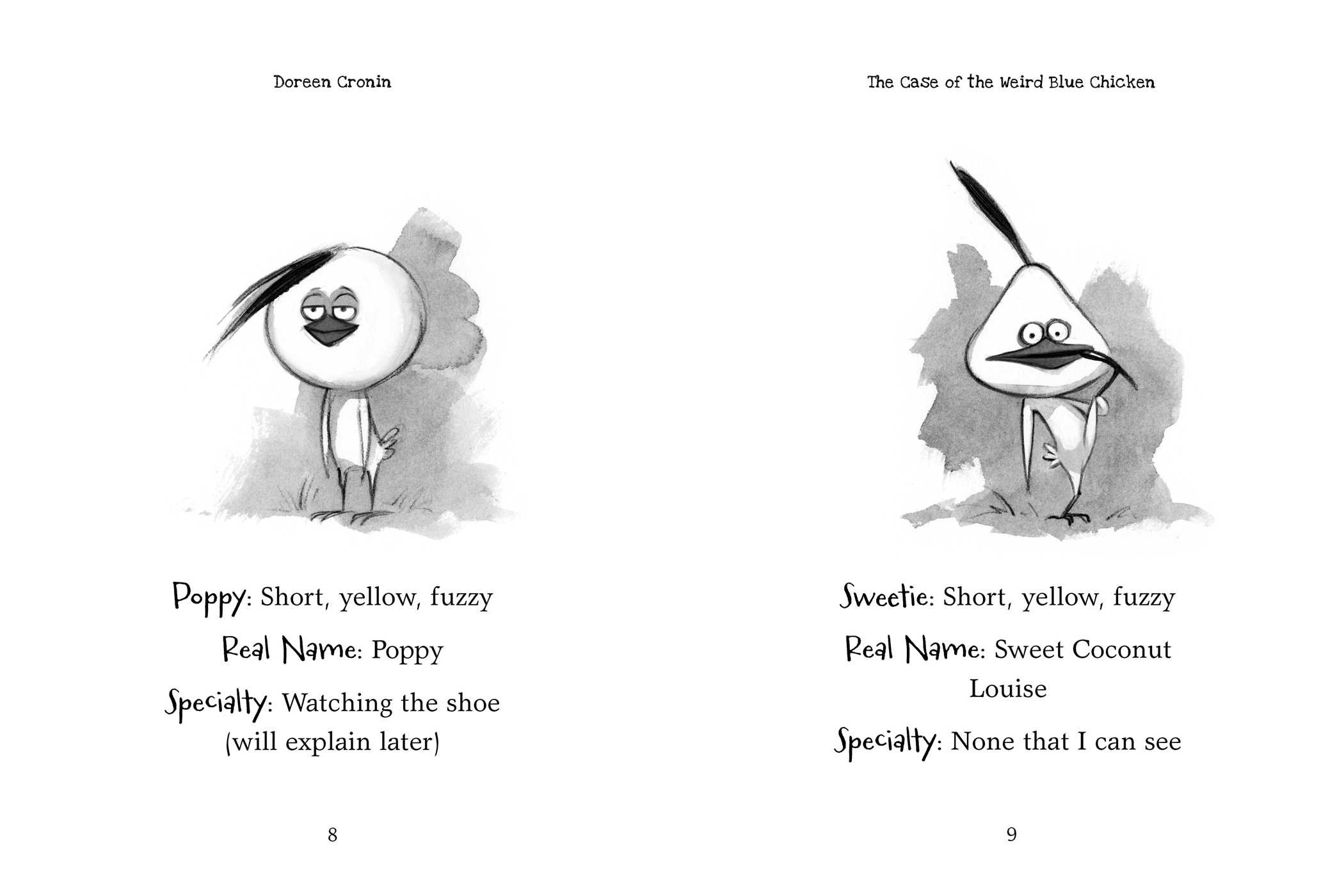 Doreen Cronin

Poppy: Short, yellow, fuzzy

Real Name: Poppy

Specialty: Watching the shoe (will explain later)

8

The Case of the Weird Blue Chicken

Sweetie: Short, yellow, fuzzy

Real Name: Sweet Coconut Louise

Specialty: None that I can see

9